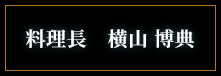 料理長　横山 博典